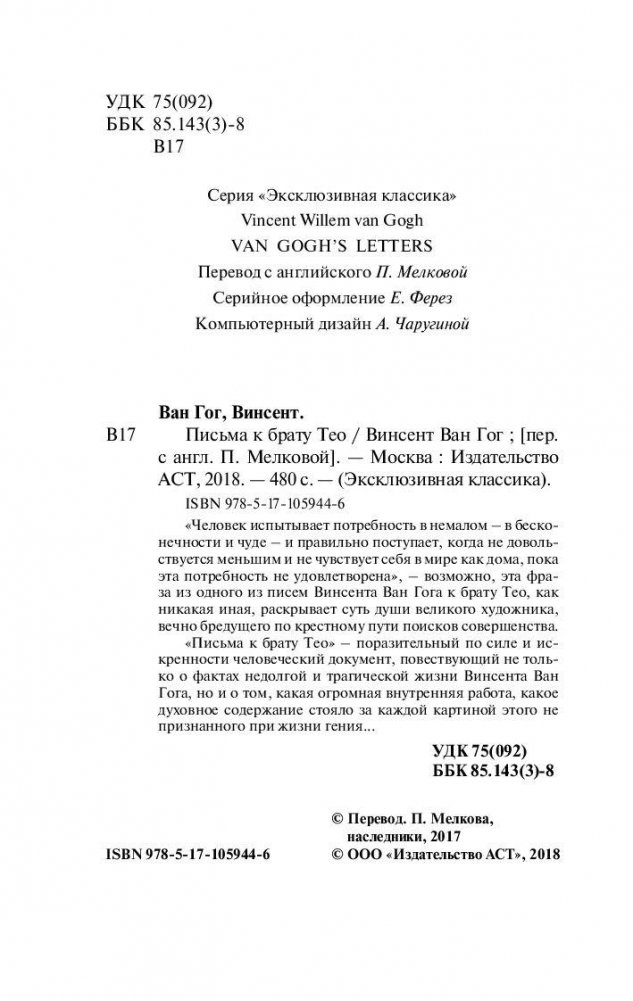 УДК 75(092)
ББК 85.143(3)-8
В17

Серия «Эксклюзивная классика»
Vincent Willem van Gogh
VAN GOGH'S LETTERS
Перевод с английского П. Мелковой
Серийное оформление Е. Ферез
Компьютерный дизайн А. Чаругиной

Ван Гог, Винсент.
В17 Письма к брату Тео / Винсент Ван Гог ; [пер. с англ. П. Мелковой]. — Москва : Издательство АСТ, 2018. — 480 с. — (Эксклюзивная классика).
ISBN 978-5-17-105944-6

«Человек испытывает потребность в немалом – в бесконечности и чуде – и правильно поступает, когда не довольствуется меньшим и не чувствует себя в мире как дома, пока эта потребность не удовлетворена», – возможно, эта фраза из одного из писем Винсента Ван Гога к брату Тео, как никакая иная, раскрывает суть души великого художника, вечно бредущего по крестному пути поисков совершенства.

«Письма к брату Тео» – поразительный по силе и искренности человеческий документ, повествующий не только о фактах недолгой и трагической жизни Винсента Ван Гога, но и о том, какая огромная внутренняя работа, какое духовное содержание стояло за каждой картиной этого не признанного при жизни гения...

УДК 75(092)
ББК 85.143(3)-8

© Перевод. П. Мелкова, наследники, 2017
ISBN 978-5-17-105944-6
© ООО «Издательство АСТ», 2018